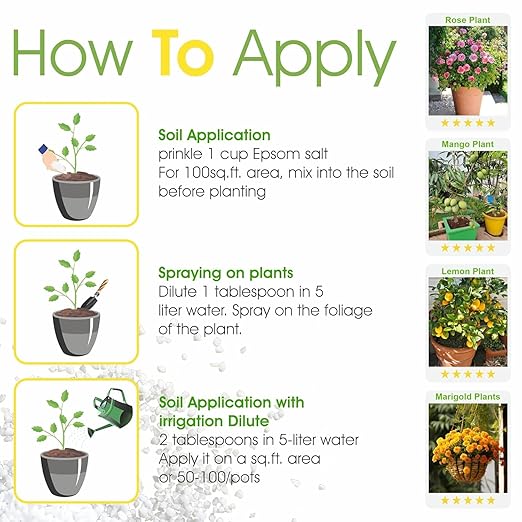 How To Apply

Soil Application
prinkle 1 cup Epsom salt
For 100sq.ft. area, mix into the soil before planting

Spraying on plants
Dilute 1 tablespoon in 5 liter water. Spray on the foliage of the plant.

Soil Application with irrigation Dilute
2 tablespoons in 5-liter water
Apply it on a sq.ft. area or 50-100/pots

Rose Plant
★★★★★

Mango Plant
★★★★★

Lemon Plant
★★★★★

Marigold Plants
★★★★★